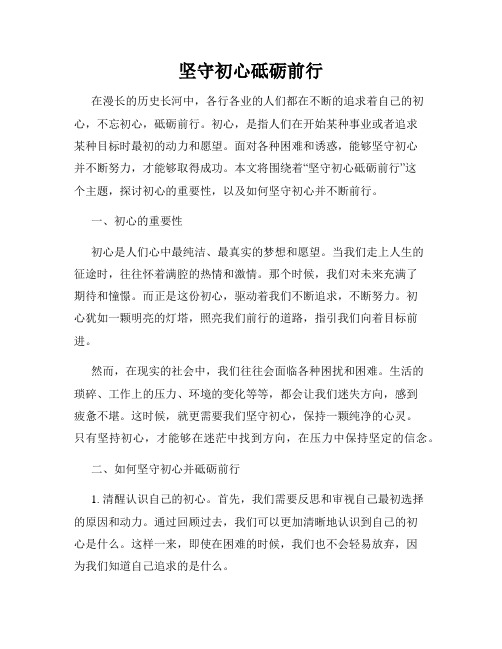 坚守初心砥砺前行

在漫长的历史长河中，各行各业的人们都在不断的追求着自己的初心，不忘初心，砥砺前行。初心，是指人们在开始某种事业或者追求某种目标时最初的动力和愿望。面对各种困难和诱惑，能够坚守初心并不断努力，才能够取得成功。本文将围绕着“坚守初心砥砺前行”这个主题，探讨初心的重要性，以及如何坚守初心并不断前行。

一、初心的重要性

初心是人们心中最纯洁、最真实的梦想和愿望。当我们走上人生的征途时，往往怀着满腔的热情和激情。那个时候，我们对未来充满了期待和憧憬。而正是这份初心，驱动着我们不断追求，不断努力。初心犹如一颗明亮的灯塔，照亮我们前行的道路，指引我们向着目标前进。

然而，在现实的社会中，我们往往会面临各种困扰和困难。生活的琐碎、工作上的压力、环境的变化等等，都会让我们迷失方向，感到疲惫不堪。这时候，就更需要我们坚守初心，保持一颗纯净的心灵。只有坚持初心，才能够在迷茫中找到方向，在压力中保持坚定的信念。

二、如何坚守初心并砥砺前行

1. 清醒认识自己的初心。首先，我们需要反思和审视自己最初选择的原因和动力。通过回顾过去，我们可以更加清晰地认识到自己的初心是什么。这样一来，即使在困难的时候，我们也不会轻易放弃，因为我们知道自己追求的是什么。